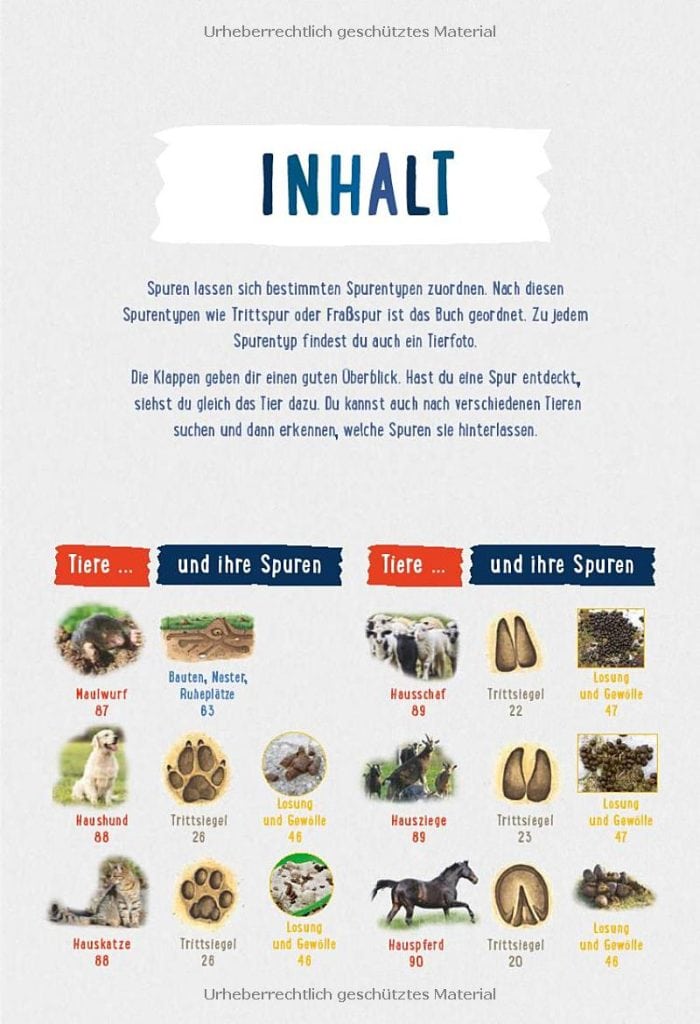 Urheberrechtlich geschütztes Material

INHALT

Spuren lassen sich bestimmten Spurentypen zuordnen. Nach diesen Spurentypen wie Trittspur oder Fraßspur ist das Buch geordnet. Zu jedem Spurentyp findest du auch ein Tierfoto.

Die Klappen geben dir einen guten Überblick. Hast du eine Spur entdeckt, siehst du gleich das Tier dazu. Du kannst auch nach verschiedenen Tieren suchen und dann erkennen, welche Spuren sie hinterlassen.

Tiere ... und ihre Spuren

Maulwurf 87
Bauten, Nester, Ruheplätze 63

Haushund 88
Trittsiegel 26
Losung und Gewölle 46

Hauskatze 88
Trittsiegel 26
Losung und Gewölle 46

Tiere ... und ihre Spuren

Hausschaf 89
Trittsiegel 22
Losung und Gewölle 47

Hausziege 89
Trittsiegel 23
Losung und Gewölle 47

Hauspferd 90
Trittsiegel 20
Losung und Gewölle 46

Urheberrechtlich geschütztes Material